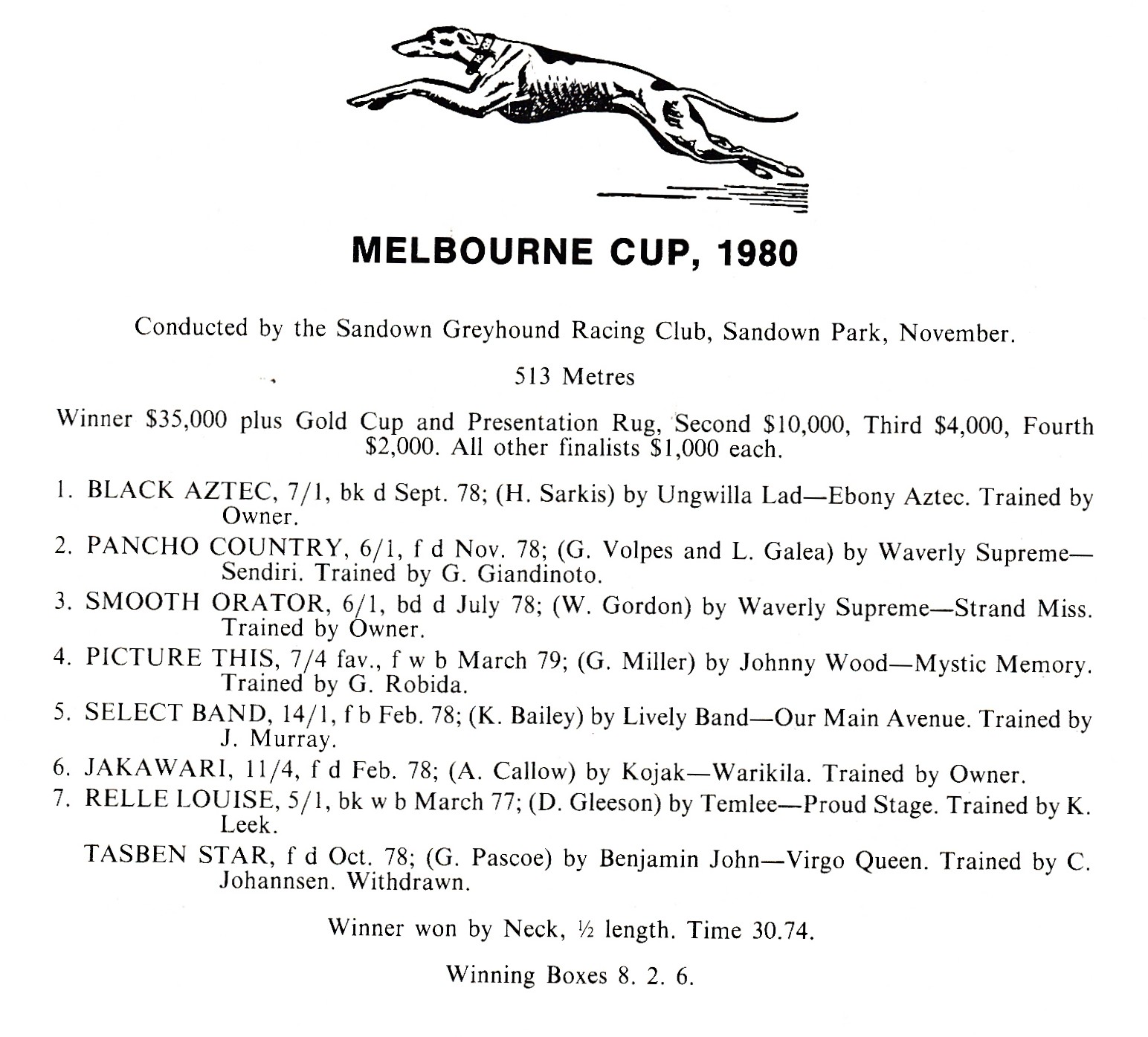 MELBOURNE CUP, 1980

Conducted by the Sandown Greyhound Racing Club, Sandown Park, November.

513 Metres

Winner $35,000 plus Gold Cup and Presentation Rug, Second $10,000, Third $4,000, Fourth $2,000. All other finalists $1,000 each.

1. BLACK AZTEC, 7/1, bk d Sept. 78; (H. Sarkis) by Ungwilla Lad—Ebony Aztec. Trained by Owner.
2. PANCHO COUNTRY, 6/1, f d Nov. 78; (G. Volpes and L. Galea) by Waverly Supreme—Sendiri. Trained by G. Giandinoto.
3. SMOOTH ORATOR, 6/1, bd d July 78; (W. Gordon) by Waverly Supreme—Strand Miss. Trained by Owner.
4. PICTURE THIS, 7/4 fav., f w b March 79; (G. Miller) by Johnny Wood—Mystic Memory. Trained by G. Robida.
5. SELECT BAND, 14/1, f b Feb. 78; (K. Bailey) by Lively Band—Our Main Avenue. Trained by J. Murray.
6. JAKAWARI, 11/4, f d Feb. 78; (A. Callow) by Kojak—Warikila. Trained by Owner.
7. RELLE LOUISE, 5/1, bk w b March 77; (D. Gleeson) by Temlee—Proud Stage. Trained by K. Leek.
TASBEN STAR, f d Oct. 78; (G. Pascoe) by Benjamin John—Virgo Queen. Trained by C. Johannsen. Withdrawn.

Winner won by Neck, ½ length. Time 30.74.

Winning Boxes 8. 2. 6.